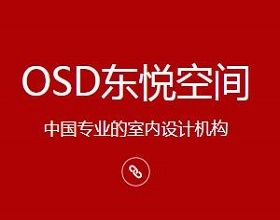 OSD东悦空间

中国专业的室内设计机构